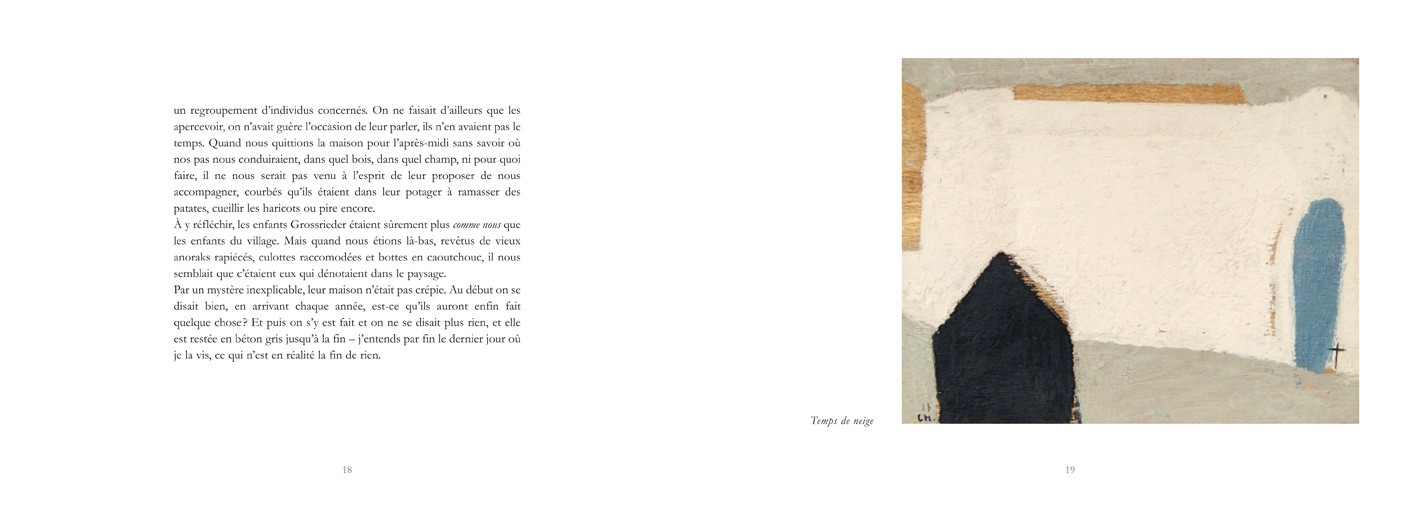 un regroupement d'individus concernés. On ne faisait d'ailleurs que les apercevoir, on n'avait guère l'occasion de leur parler, ils n'en avaient pas le temps. Quand nous quittions la maison pour l'après-midi sans savoir où nos pas nous conduiraient, dans quel bois, dans quel champ, ni pour quoi faire, il ne nous serait pas venu à l'esprit de leur proposer de nous accompagner, courbés qu'ils étaient dans leur potager à ramasser des patates, cueillir les haricots ou pire encore.

À y réfléchir, les enfants Grossrieder étaient sûrement plus comme nous que les enfants du village. Mais quand nous étions là-bas, revêtus de vieux anoraks rapiécés, culottes raccomodées et bottes en caoutchouc, il nous semblait que c'étaient eux qui dénotaient dans le paysage.

Par un mystère inexplicable, leur maison n'était pas crépie. Au début on se disait bien, en arrivant chaque année, est-ce qu'ils auront enfin fait quelque chose? Et puis on s'y est fait et on ne se disait plus rien, et elle est restée en béton gris jusqu'à la fin – j'entends par fin le dernier jour où je la vis, ce qui n'est en réalité la fin de rien.

18

Temps de neige

19